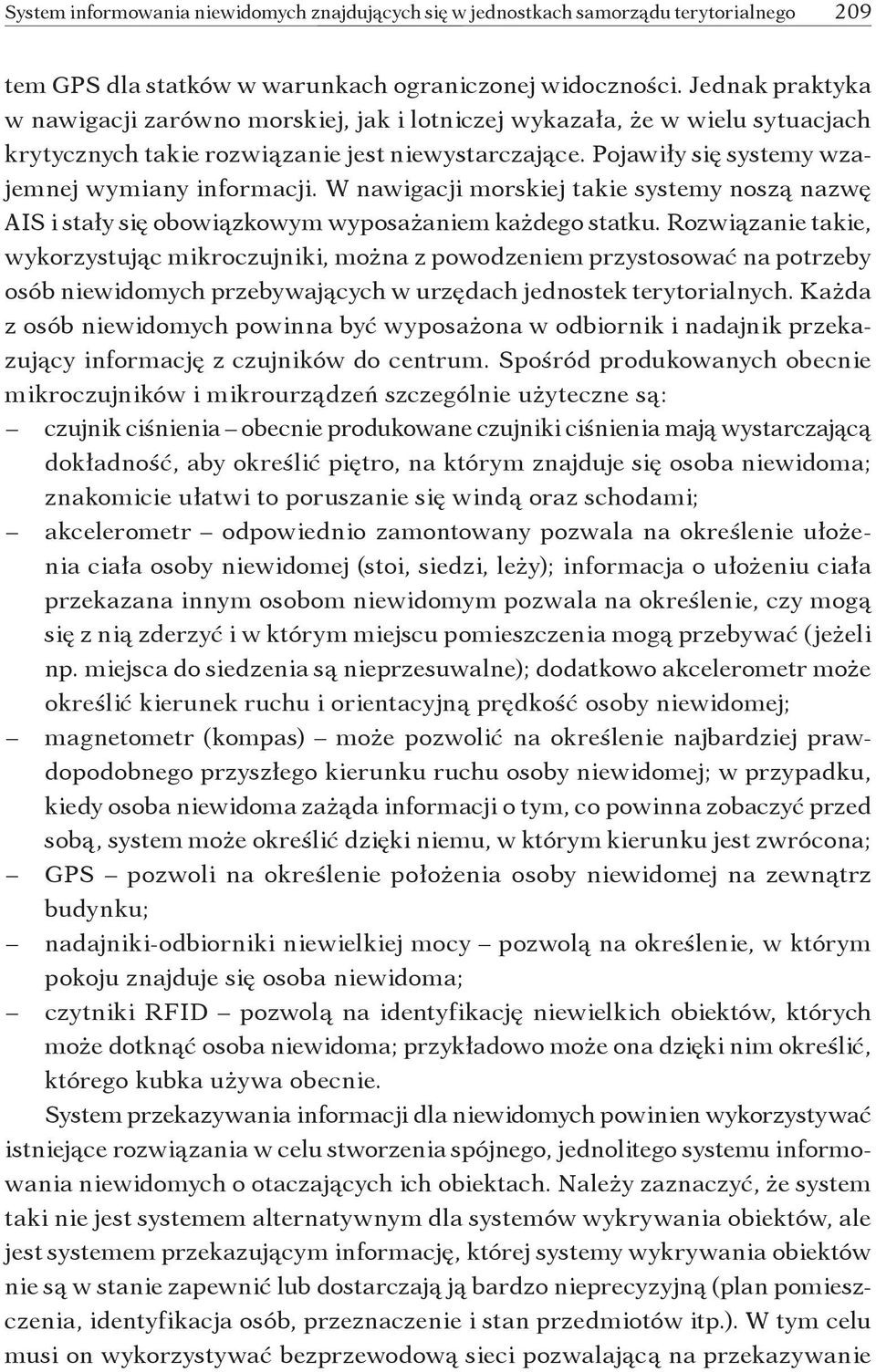 System informowania niewidomych znajdujących się w jednostkach samorządu terytorialnego 209

tem GPS dla statków w warunkach ograniczonej widoczności. Jednak praktyka w nawigacji zarówno morskiej, jak i lotniczej wykazała, że w wielu sytuacjach krytycznych takie rozwiązanie jest niewystarczające. Pojawiły się systemy wzajemnej wymiany informacji. W nawigacji morskiej takie systemy noszą nazwę AIS i stały się obowiązkowym wyposażaniem każdego statku. Rozwiązanie takie, wykorzystując mikroczujniki, można z powodzeniem przystosować na potrzeby osób niewidomych przebywających w urzędach jednostek terytorialnych. Każda z osób niewidomych powinna być wyposażona w odbiornik i nadajnik przekazujący informację z czujników do centrum. Spośród produkowanych obecnie mikroczujników i mikrourządzeń szczególnie użyteczne są:
– czujnik ciśnienia – obecnie produkowane czujniki ciśnienia mają wystarczającą dokładność, aby określić piętro, na którym znajduje się osoba niewidoma; znakomicie ułatwi to poruszanie się windą oraz schodami;
– akcelerometr – odpowiednio zamontowany pozwala na określenie ułożenia ciała osoby niewidomej (stoi, siedzi, leży); informacja o ułożeniu ciała przekazana innym osobom niewidomym pozwala na określenie, czy mogą się z nią zderzyć i w którym miejscu pomieszczenia mogą przebywać (jeżeli np. miejsca do siedzenia są nieprzesuwalne); dodatkowo akcelerometr może określić kierunek ruchu i orientacyjną prędkość osoby niewidomej;
– magnetometr (kompas) – może pozwolić na określenie najbardziej prawdopodobnego przyszłego kierunku ruchu osoby niewidomej; w przypadku, kiedy osoba niewidoma zażąda informacji o tym, co powinna zobaczyć przed sobą, system może określić dzięki niemu, w którym kierunku jest zwrócona;
– GPS – pozwoli na określenie położenia osoby niewidomej na zewnątrz budynku;
– nadajniki-odbiorniki niewielkiej mocy – pozwolą na określenie, w którym pokoju znajduje się osoba niewidoma;
– czytniki RFID – pozwolą na identyfikację niewielkich obiektów, których może dotknąć osoba niewidoma; przykładowo może ona dzięki nim określić, którego kubka używa obecnie.

System przekazywania informacji dla niewidomych powinien wykorzystywać istniejące rozwiązania w celu stworzenia spójnego, jednolitego systemu informowania niewidomych o otaczających ich obiektach. Należy zaznaczyć, że system taki nie jest systemem alternatywnym dla systemów wykrywania obiektów, ale jest systemem przekazującym informację, której systemy wykrywania obiektów nie są w stanie zapewnić lub dostarczają ją bardzo nieprecyzyjną (plan pomieszczenia, identyfikacja osób, przeznaczenie i stan przedmiotów itp.). W tym celu musi on wykorzystywać bezprzewodową sieci pozwalającą na przekazywanie